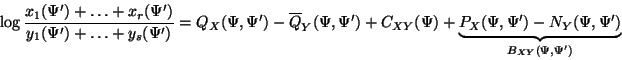 $\log \frac{x_1(\Psi') + \ldots + x_r(\Psi')}{y_1(\Psi') + \ldots + y_s(\Psi')} = Q_X(\Psi, \Psi') - \overline{Q}_Y(\Psi, \Psi') + C_{XY}(\Psi) + \underbrace{P_X(\Psi, \Psi') - N_Y(\Psi, \Psi')}_{B_{XY}(\Psi, \Psi')}$